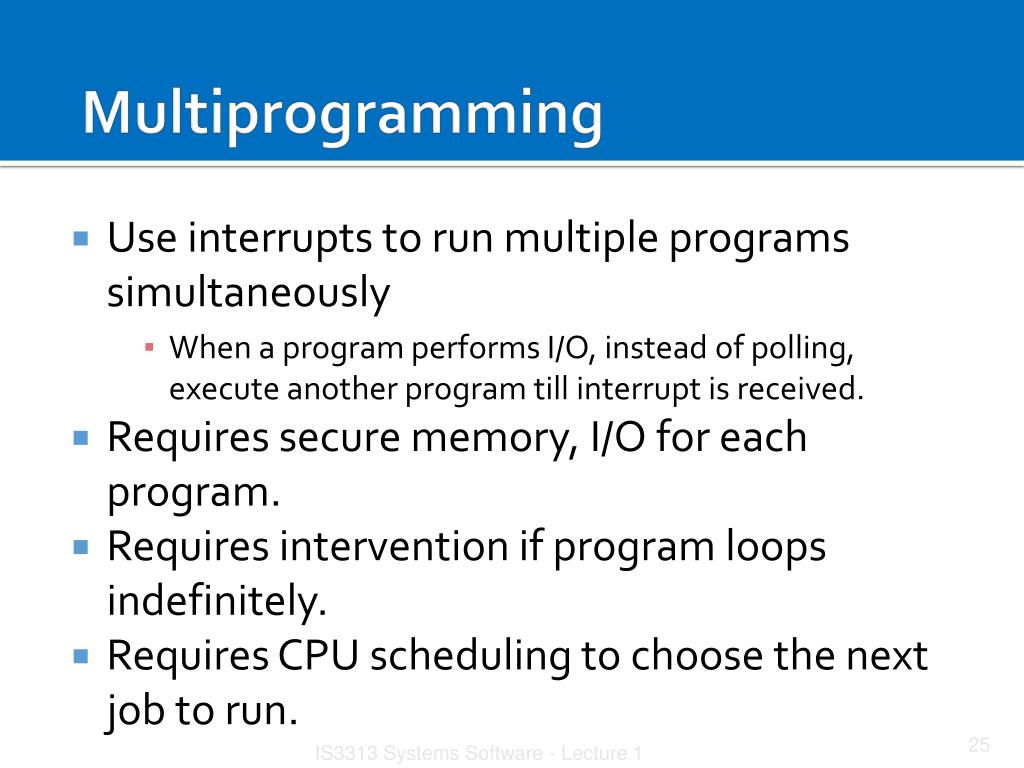 Multiprogramming

Use interrupts to run multiple programs simultaneously

When a program performs I/O, instead of polling, execute another program till interrupt is received.

Requires secure memory, I/O for each program.

Requires intervention if program loops indefinitely.

Requires CPU scheduling to choose the next job to run.

IS3313 Systems Software - Lecture 1

25